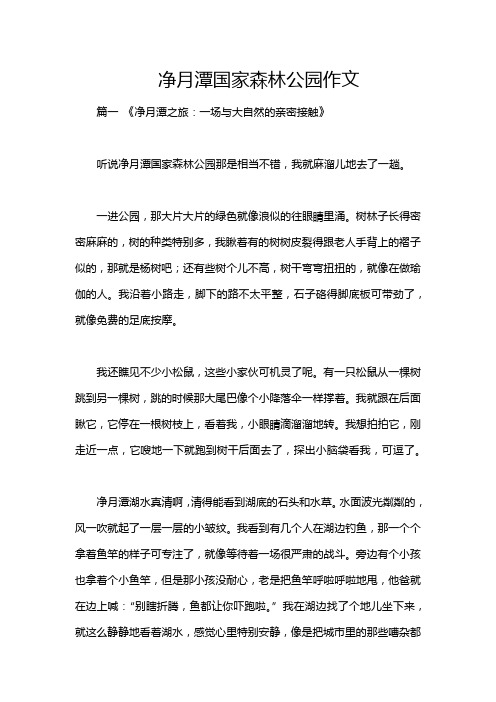 净月潭国家森林公园作文

篇一 《净月潭之旅：一场与大自然的亲密接触》

听说净月潭国家森林公园那是相当不错，我就麻溜儿地去了一趟。

一进公园，那大片大片的绿色就像浪似的往眼睛里涌。树林子长得密密麻麻的，树的种类特别多，我瞅着有的树树皮裂得跟老人手背上的褶子似的，那就是杨树吧；还有些树个儿不高，树干弯弯扭扭的，就像在做瑜伽的人。我沿着小路走，脚下的路不太平整，石子硌得脚底板可带劲了，就像免费的足底按摩。

我还瞧见不少小松鼠，这些小家伙可机灵了呢。有一只松鼠从一棵树跳到另一棵树，跳的时候那大尾巴像个小降落伞一样撑着。我就跟在后面瞅它，它停在一根树枝上，看着我，小眼睛滴溜溜地转。我想拍拍它，刚走近一点，它嗖地一下就跑到树干后面去了，探出小脑袋看我，可逗了。

净月潭湖水真清啊，清得能看到湖底的石头和水草。水面波光粼粼的，风一吹就起了一层一层的小皱纹。我看到有几个人在湖边钓鱼，那一个个拿着鱼竿的样子可专注了，就像等待着一场很严肃的战斗。旁边有个小孩也拿着个小鱼竿，但是那小孩没耐心，老是把鱼竿呼啦呼啦地甩，他爸就在边上喊："别瞎折腾，鱼都让你吓跑啦。" 我在湖边找了个地儿坐下来，就这么静静地看着湖水，感觉心里特别安静，像是把城市里的那些嘈杂都